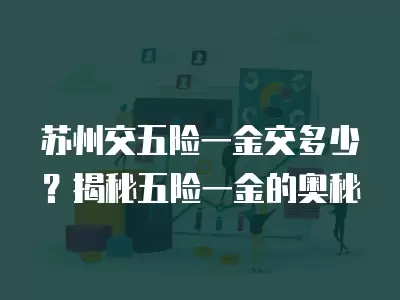 苏州交五险一金交多少？揭秘五险一金的奥秘